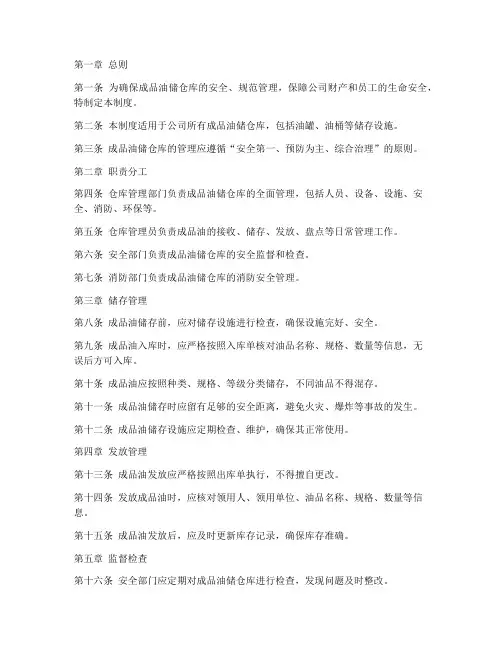 第一章 总则

第一条 为确保成品油储仓库的安全、规范管理，保障公司财产和员工的生命安全，特制定本制度。

第二条 本制度适用于公司所有成品油储仓库，包括油罐、油桶等储存设施。

第三条 成品油储仓库的管理应遵循“安全第一、预防为主、综合治理”的原则。

第二章 职责分工

第四条 仓库管理部门负责成品油储仓库的全面管理，包括人员、设备、设施、安全、消防、环保等。

第五条 仓库管理员负责成品油的接收、储存、发放、盘点等日常管理工作。

第六条 安全部门负责成品油储仓库的安全监督和检查。

第七条 消防部门负责成品油储仓库的消防安全管理。

第三章 储存管理

第八条 成品油储存前，应对储存设施进行检查，确保设施完好、安全。

第九条 成品油入库时，应严格按照入库单核对油品名称、规格、数量等信息，无误后方可入库。

第十条 成品油应按照种类、规格、等级分类储存，不同油品不得混存。

第十一条 成品油储存时应留有足够的安全距离，避免火灾、爆炸等事故的发生。

第十二条 成品油储存设施应定期检查、维护，确保其正常使用。

第四章 发放管理

第十三条 成品油发放应严格按照出库单执行，不得擅自更改。

第十四条 发放成品油时，应核对领用人、领用单位、油品名称、规格、数量等信息。

第十五条 成品油发放后，应及时更新库存记录，确保库存准确。

第五章 监督检查

第十六条 安全部门应定期对成品油储仓库进行检查，发现问题及时整改。